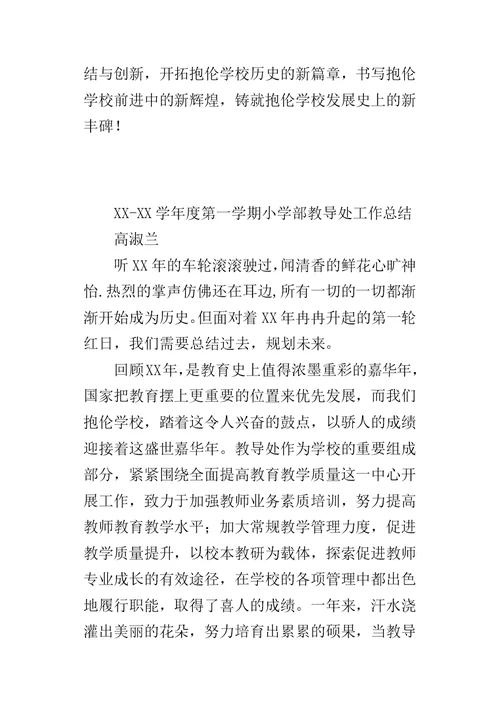 结与创新，开拓抱伦学校历史的新篇章，书写抱伦学校前进中的新辉煌，铸就抱伦学校发展史上的新丰碑！

XX-XX 学年度第一学期小学部教导处工作总结

高淑兰

听 XX 年的车轮滚滚驶过，闻清香的鲜花心旷神怡.热烈的掌声仿佛还在耳边，所有一切的一切都渐渐开始成为历史。但面对着 XX 年冉冉升起的第一轮红日，我们需要总结过去，规划未来。

回顾XX年，是教育史上值得浓墨重彩的嘉华年，国家把教育摆上更重要的位置来优先发展，而我们抱伦学校，踏着这令人兴奋的鼓点，以骄人的成绩迎接着这盛世嘉华年。教导处作为学校的重要组成部分，紧紧围绕全面提高教育教学质量这一中心开展工作，致力于加强教师业务素质培训，努力提高教师教育教学水平；加大常规教学管理力度，促进教学质量提升，以校本教研为载体，探索促进教师专业成长的有效途径，在学校的各项管理中都出色地履行职能，取得了喜人的成绩。一年来，汗水浇灌出美丽的花朵，努力培育出累累的硕果，当教导